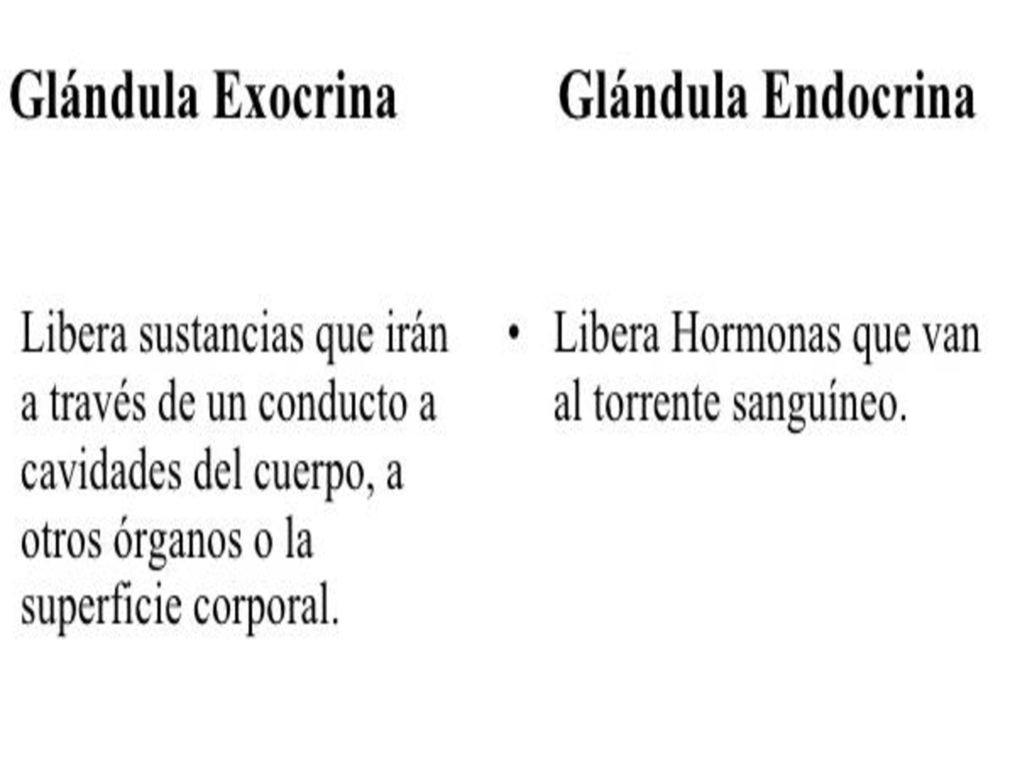 Glándula Exocrina

Libera sustancias que irán a través de un conducto a cavidades del cuerpo, a otros órganos o la superficie corporal.

Glándula Endocrina

• Libera Hormonas que van al torrente sanguíneo.